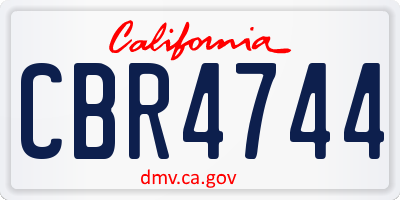 California

CBR4744

dmv.ca.gov